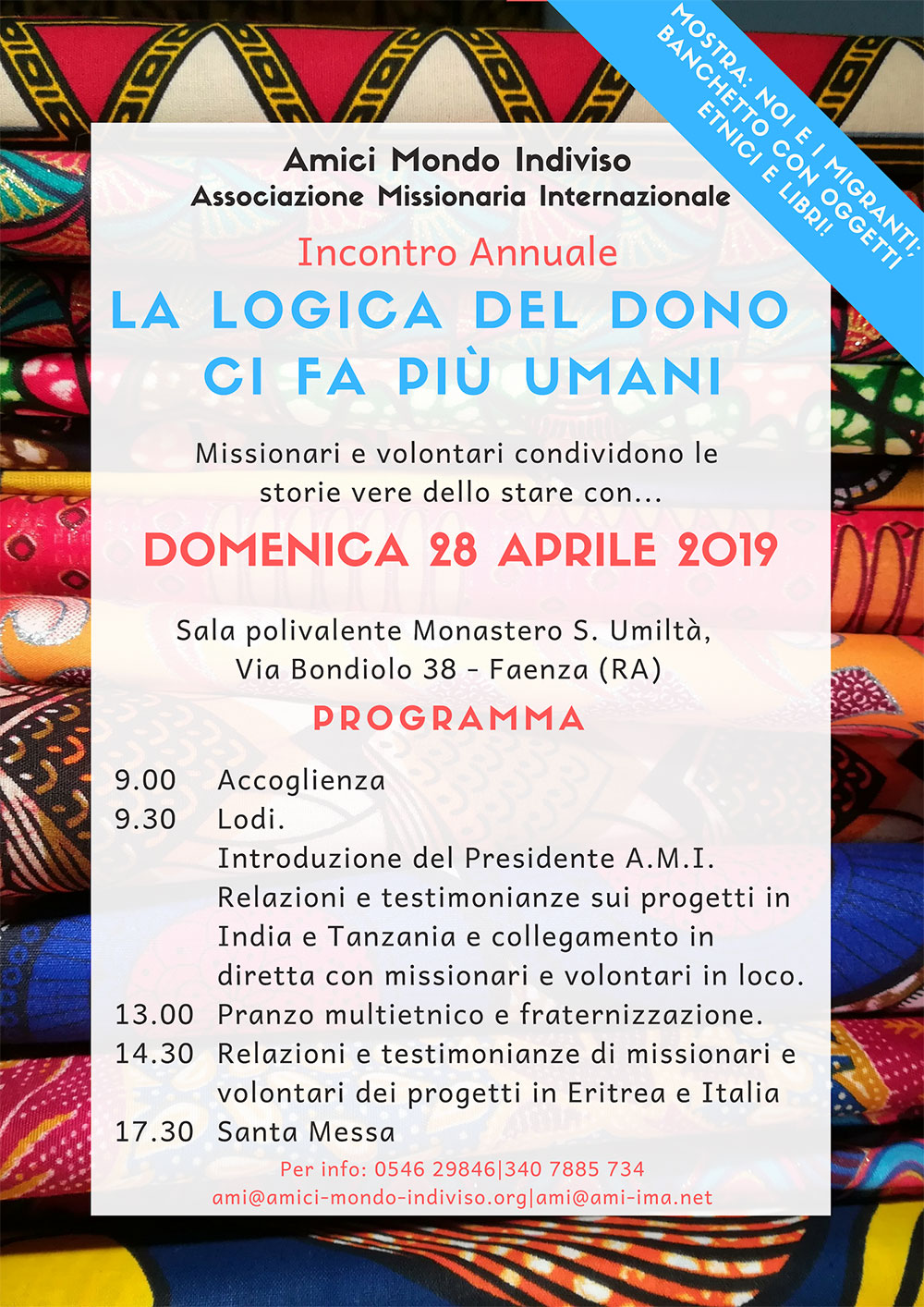 MOSTRA: NOI E I MIGRANTI; BANCHETTO CON OGGETTI ETNICI E LIBRI!

Amici Mondo Indiviso
Associazione Missionaria Internazionale

Incontro Annuale
LA LOGICA DEL DONO CI FA PIÙ UMANI

Missionari e volontari condividono le storie vere dello stare con...

DOMENICA 28 APRILE 2019

Sala polivalente Monastero S. Umiltà, Via Bondiolo 38 - Faenza (RA)

PROGRAMMA

9.00 Accoglienza
9.30 Lodi.
Introduzione del Presidente A.M.I.
Relazioni e testimonianze sui progetti in India e Tanzania e collegamento in diretta con missionari e volontari in loco.
13.00 Pranzo multietnico e fraternizzazione.
14.30 Relazioni e testimonianze di missionari e volontari dei progetti in Eritrea e Italia
17.30 Santa Messa

Per info: 0546 29846|340 7885 734
ami@amici-mondo-indiviso.org|ami@ami-ima.net